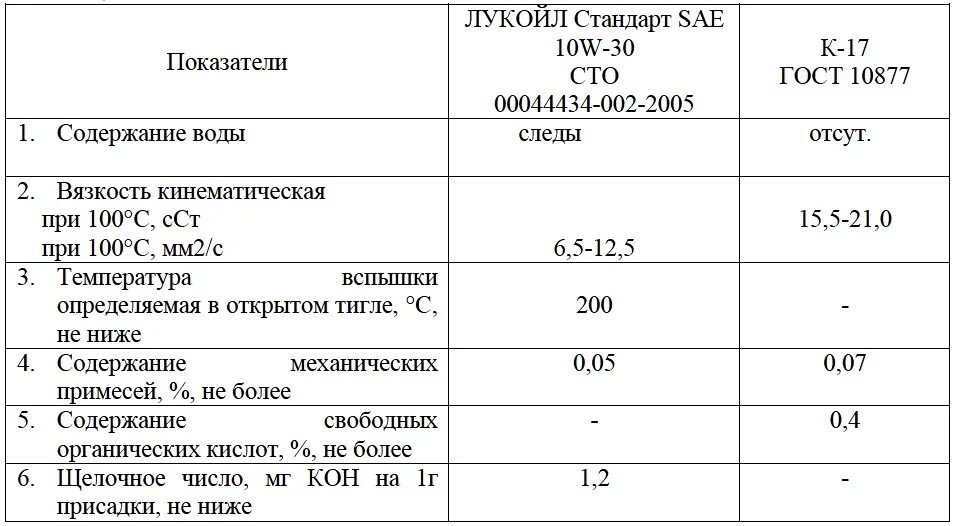 | Показатели | ЛУКОЙЛ Стандарт SAE 10W-30 СТО 00044434-002-2005 | К-17 ГОСТ 10877 |
|---|---|---|
| 1. Содержание воды | следы | отсут. |
| 2. Вязкость кинематическая при 100°С, сСт при 100°С, мм2/с | 6,5-12,5 | 15,5-21,0 |
| 3. Температура вспышки определяемая в открытом тигле, °С, не ниже | 200 | - |
| 4. Содержание механических примесей, %, не более | 0,05 | 0,07 |
| 5. Содержание свободных органических кислот, %, не более | - | 0,4 |
| 6. Щелочное число, мг КОН на 1г присадки, не ниже | 1,2 | - |